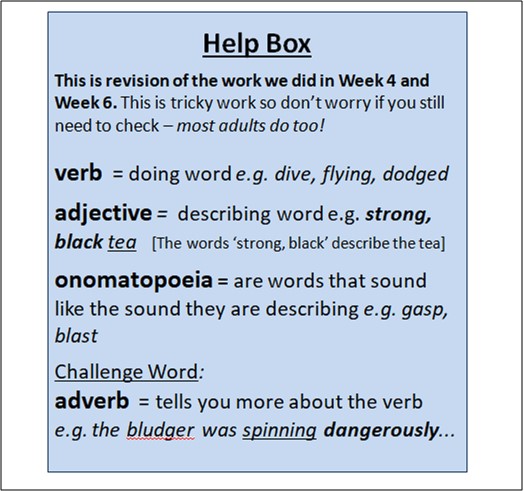 Help Box

This is revision of the work we did in Week 4 and Week 6. This is tricky work so don't worry if you still need to check – most adults do too!

verb = doing word e.g. dive, flying, dodged

adjective = describing word e.g. strong, black tea [The words 'strong, black' describe the tea]

onomatopoeia = are words that sound like the sound they are describing e.g. gasp, blast

Challenge Word:
adverb = tells you more about the verb e.g. the bludger was spinning dangerously...